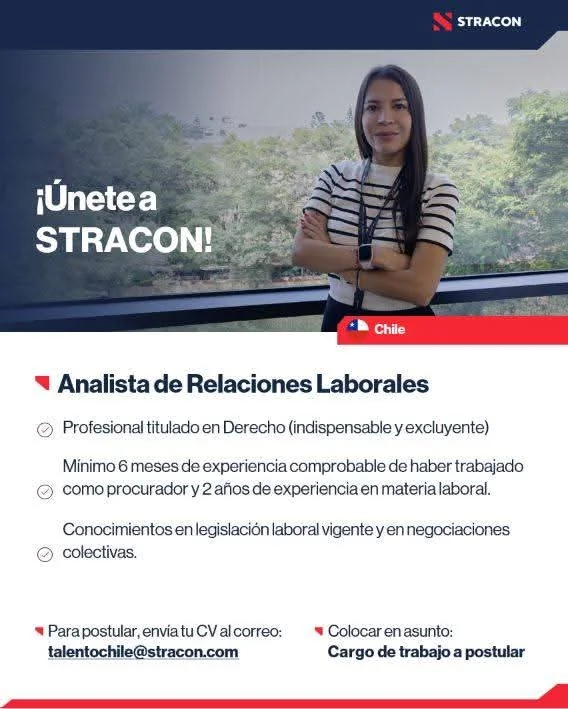 STRACON

¡Únete a STRACON!

Chile

Analista de Relaciones Laborales

Profesional titulado en Derecho (indispensable y excluyente)

Mínimo 6 meses de experiencia comprobable de haber trabajado como procurador y 2 años de experiencia en materia laboral.

Conocimientos en legislación laboral vigente y en negociaciones colectivas.

Para postular, envía tu CV al correo: talentochile@stracon.com

Colocar en asunto: Cargo de trabajo a postular